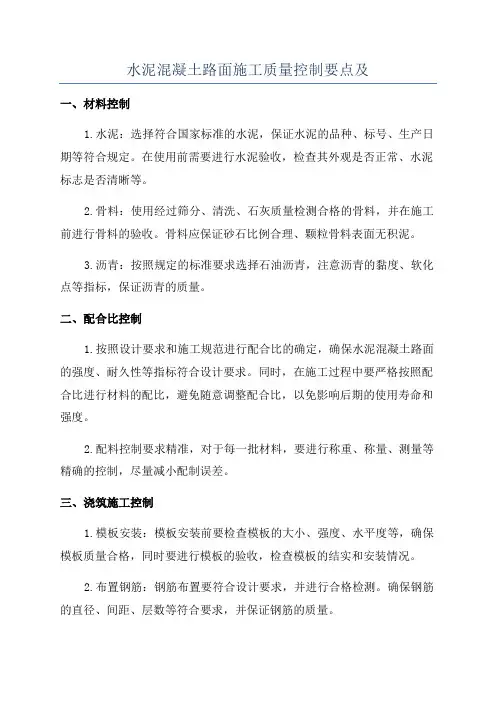 水泥混凝土路面施工质量控制要点及

一、材料控制

1.水泥：选择符合国家标准的水泥，保证水泥的品种、标号、生产日期等符合规定。在使用前需要进行水泥验收，检查其外观是否正常、水泥标志是否清晰等。

2.骨料：使用经过筛分、清洗、石灰质量检测合格的骨料，并在施工前进行骨料的验收。骨料应保证砂石比例合理、颗粒骨料表面无积泥。

3.沥青：按照规定的标准要求选择石油沥青，注意沥青的黏度、软化点等指标，保证沥青的质量。

二、配合比控制

1.按照设计要求和施工规范进行配合比的确定，确保水泥混凝土路面的强度、耐久性等指标符合设计要求。同时，在施工过程中要严格按照配合比进行材料的配比，避免随意调整配合比，以免影响后期的使用寿命和强度。

2.配料控制要求精准，对于每一批材料，要进行称重、称量、测量等精确的控制，尽量减小配制误差。

三、浇筑施工控制

1.模板安装：模板安装前要检查模板的大小、强度、水平度等，确保模板质量合格，同时要进行模板的验收，检查模板的结实和安装情况。

2.布置钢筋：钢筋布置要符合设计要求，并进行合格检测。确保钢筋的直径、间距、层数等符合要求，并保证钢筋的质量。